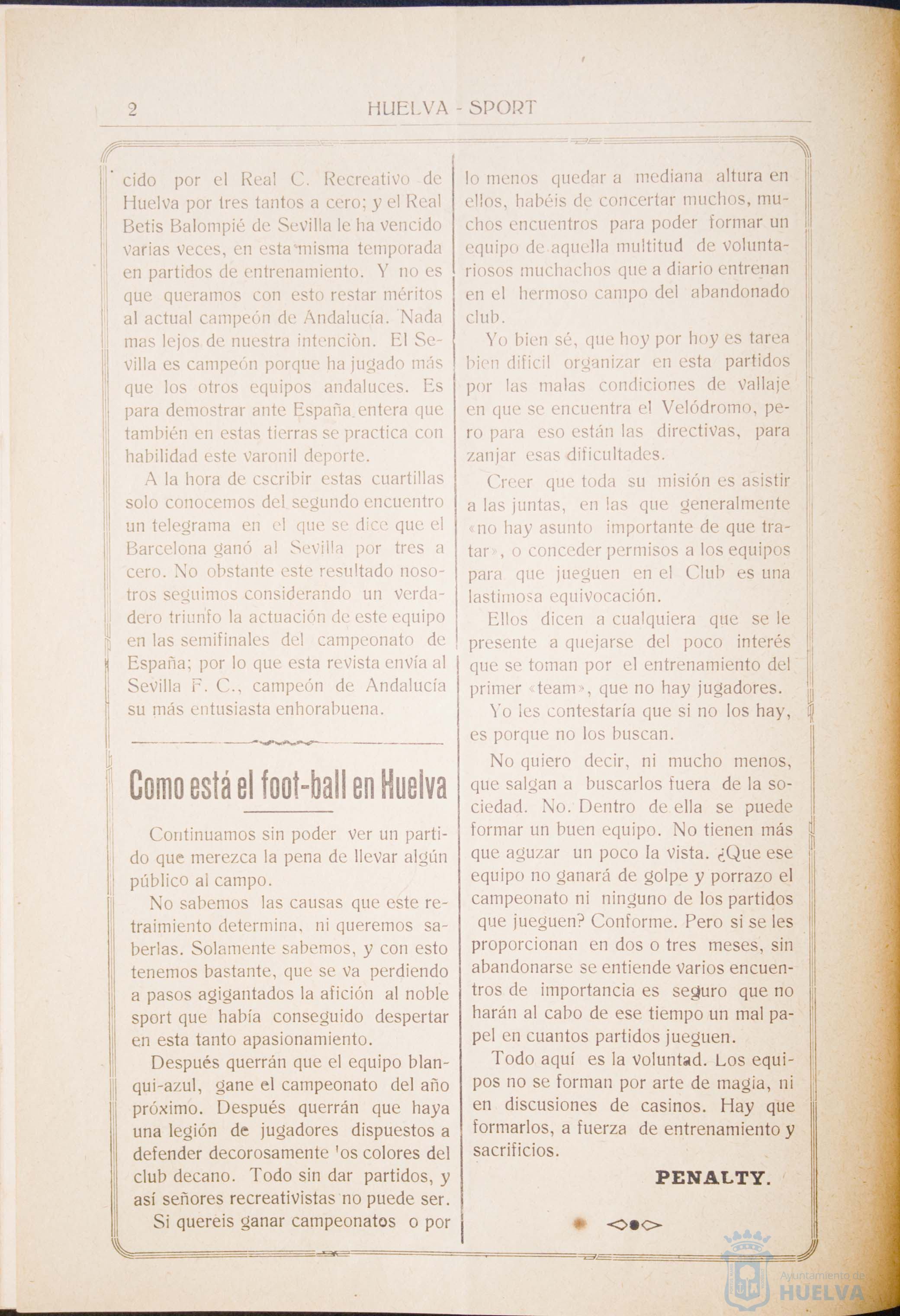 2 HUELVA - SPORT

cido por el Real C. Recreativo de Huelva por tres tantos a cero; y el Real Betis Balompié de Sevilla le ha vencido varias veces, en esta misma temporada en partidos de entrenamiento. Y no es que queramos con esto restar méritos al actual campeón de Andalucía. Nada mas lejos de nuestra intenciòn. El Sevilla es campeón porque ha jugado más que los otros equipos andaluces. Es para demostrar ante España entera que también en estas tierras se practica con habilidad este varonil deporte.

A la hora de escribir estas cuartillas solo conocemos del segundo encuentro un telegrama en el que se dice que el Barcelona ganó al Sevilla por tres a cero. No obstante este resultado nosotros seguimos considerando un verdadero triunfo la actuación de este equipo en las semifinales del campeonato de España; por lo que esta revista envía al Sevilla F. C., campeón de Andalucía su más entusiasta enhorabuena.

Como está el foot-ball en Huelva

Continuamos sin poder ver un partido que merezca la pena de llevar algún público al campo.

No sabemos las causas que este retraimiento determina, ni queremos saberlas. Solamente sabemos, y con esto tenemos bastante, que se va perdiendo a pasos agigantados la afición al noble sport que había conseguido despertar en esta tanto apasionamiento.

Después querrán que el equipo blanqui-azul, gane el campeonato del año próximo. Después querrán que haya una legión de jugadores dispuestos a defender decorosamente 'os colores del club decano. Todo sin dar partidos, y así señores recreativistas no puede ser.

Si quereis ganar campeonatos o por lo menos quedar a mediana altura en ellos, habéis de concertar muchos, muchos encuentros para poder formar un equipo de aquella multitud de voluntariosos muchachos que a diario entrenan en el hermoso campo del abandonado club.

Yo bien sé, que hoy por hoy es tarea bien dificil organizar en esta partidos por las malas condiciones de vallaje en que se encuentra el Velódromo, pero para eso están las directivas, para zanjar esas dificultades.

Creer que toda su misión es asistir a las juntas, en las que generalmente «no hay asunto importante de que tratar», o conceder permisos a los equipos para que jueguen en el Club es una lastimosa equivocación.

Ellos dicen a cualquiera que se le presente a quejarse del poco interés que se toman por el entrenamiento del primer «team», que no hay jugadores.

Yo les contestaría que si no los hay, es porque no los buscan.

No quiero decir, ni mucho menos, que salgan a buscarlos fuera de la sociedad. No. Dentro de ella se puede formar un buen equipo. No tienen más que aguzar un poco la vista. ¿Que ese equipo no ganará de golpe y porrazo el campeonato ni ninguno de los partidos que jueguen? Conforme. Pero si se les proporcionan en dos o tres meses, sin abandonarse se entiende varios encuentros de importancia es seguro que no harán al cabo de ese tiempo un mal papel en cuantos partidos jueguen.

Todo aquí es la voluntad. Los equipos no se forman por arte de magia, ni en discusiones de casinos. Hay que formarlos, a fuerza de entrenamiento y sacrificios.

PENALTY.

Ayuntamiento de HUELVA